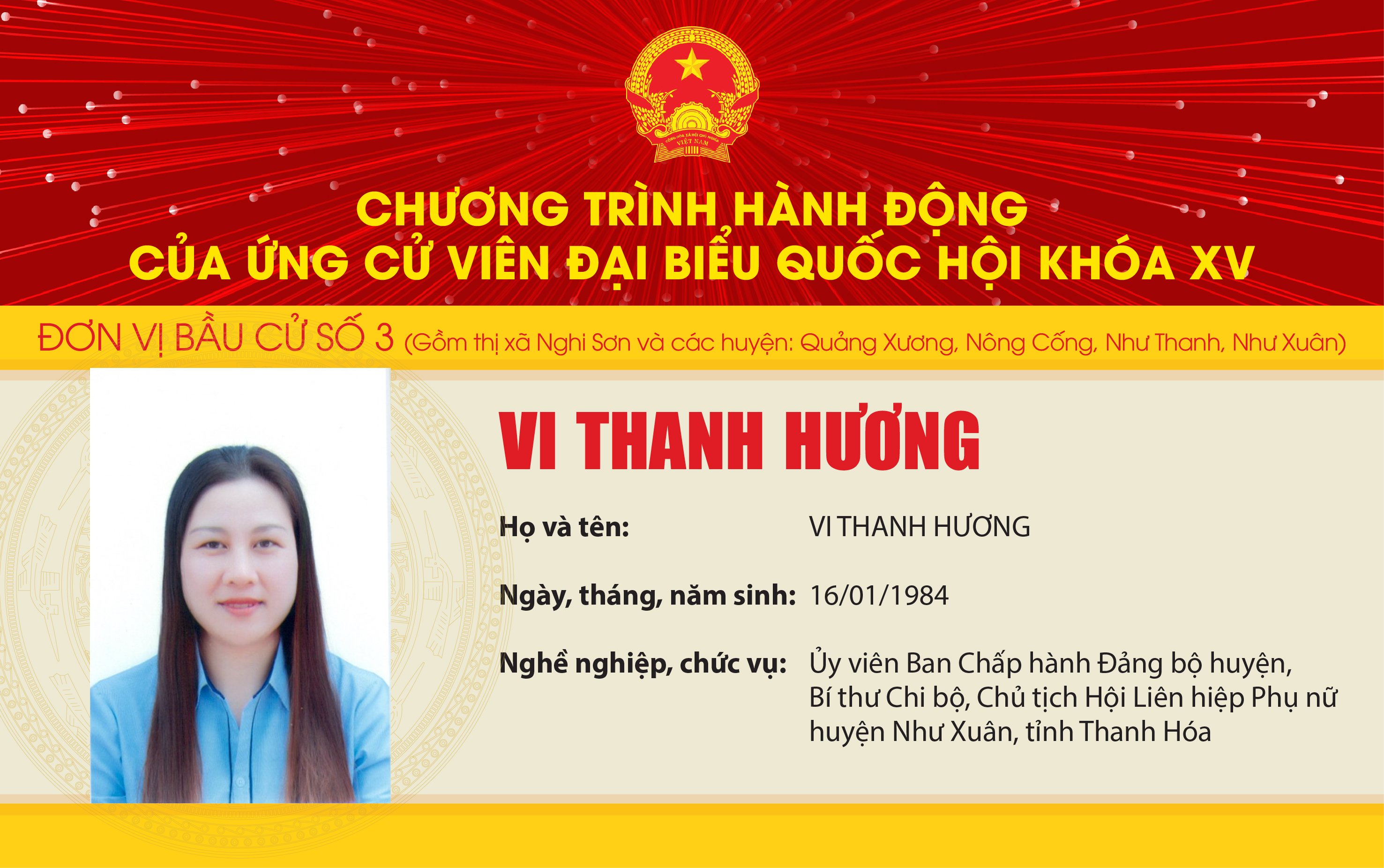 CỘNG HÒA XÃ HỘI CHỦ NGHĨA VIỆT NAM

CHƯƠNG TRÌNH HÀNH ĐỘNG
CỦA ỨNG CỬ VIÊN ĐẠI BIỂU QUỐC HỘI KHÓA XV

ĐƠN VỊ BẦU CỬ SỐ 3 (Gồm thị xã Nghi Sơn và các huyện: Quảng Xương, Nông Cống, Như Thanh, Như Xuân)

VI THANH HƯƠNG

Họ và tên: VI THANH HƯƠNG

Ngày, tháng, năm sinh: 16/01/1984

Nghề nghiệp, chức vụ: Ủy viên Ban Chấp hành Đảng bộ huyện, Bí thư Chi bộ, Chủ tịch Hội Liên hiệp Phụ nữ huyện Như Xuân, tỉnh Thanh Hóa